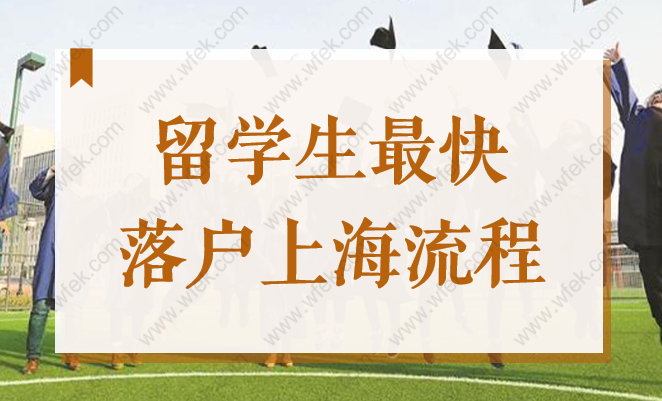 留学生最快
落户上海流程

www.wfek.com